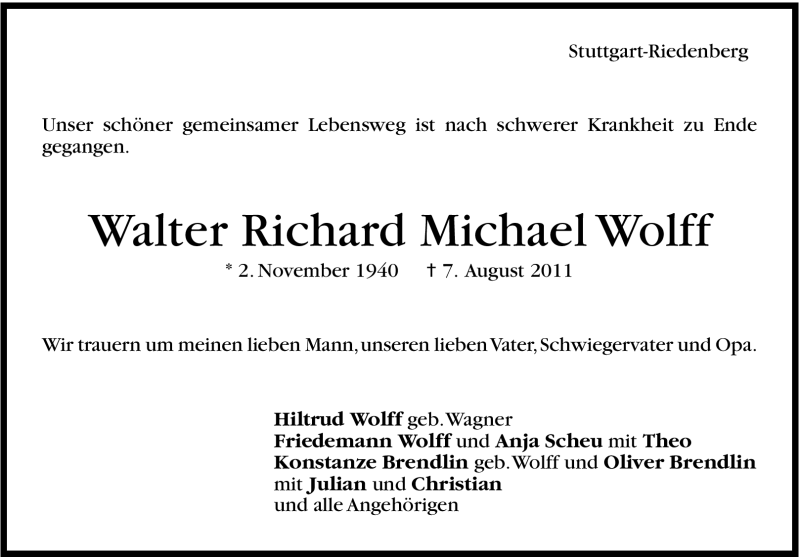 Stuttgart-Riedenberg

Unser schöner gemeinsamer Lebensweg ist nach schwerer Krankheit zu Ende gegangen.

Walter Richard Michael Wolff

* 2. November 1940 † 7. August 2011

Wir trauern um meinen lieben Mann, unseren lieben Vater, Schwiegervater und Opa.

Hiltrud Wolff geb. Wagner
Friedemann Wolff und Anja Scheu mit Theo
Konstanze Brendlin geb. Wolff und Oliver Brendlin
mit Julian und Christian
und alle Angehörigen